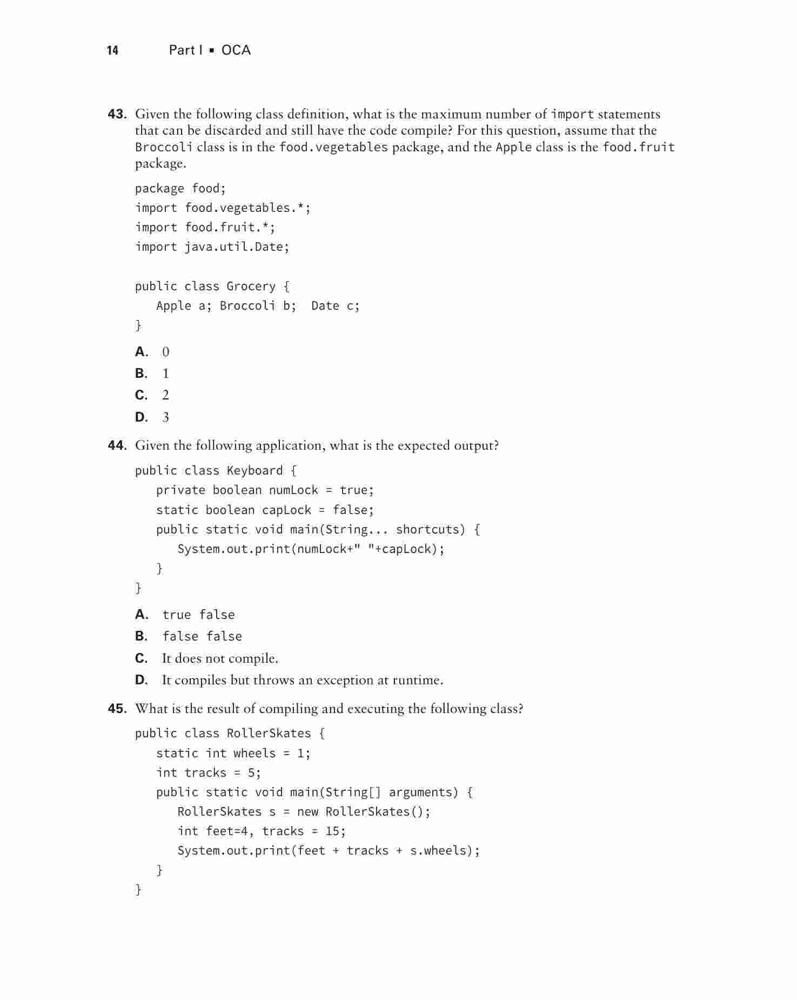 14 Part I ▪ OCA

43. Given the following class definition, what is the maximum number of import statements that can be discarded and still have the code compile? For this question, assume that the Broccoli class is in the food.vegetables package, and the Apple class is the food.fruit package.

package food;
import food.vegetables.*;
import food.fruit.*;
import java.util.Date;

public class Grocery {
   Apple a; Broccoli b;  Date c;
}

A. 0
B. 1
C. 2
D. 3

44. Given the following application, what is the expected output?

public class Keyboard {
   private boolean numLock = true;
   static boolean capLock = false;
   public static void main(String... shortcuts) {
      System.out.print(numLock+" "+capLock);
   }
}

A. true false
B. false false
C. It does not compile.
D. It compiles but throws an exception at runtime.

45. What is the result of compiling and executing the following class?

public class RollerSkates {
   static int wheels = 1;
   int tracks = 5;
   public static void main(String[] arguments) {
      RollerSkates s = new RollerSkates();
      int feet=4, tracks = 15;
      System.out.print(feet + tracks + s.wheels);
   }
}